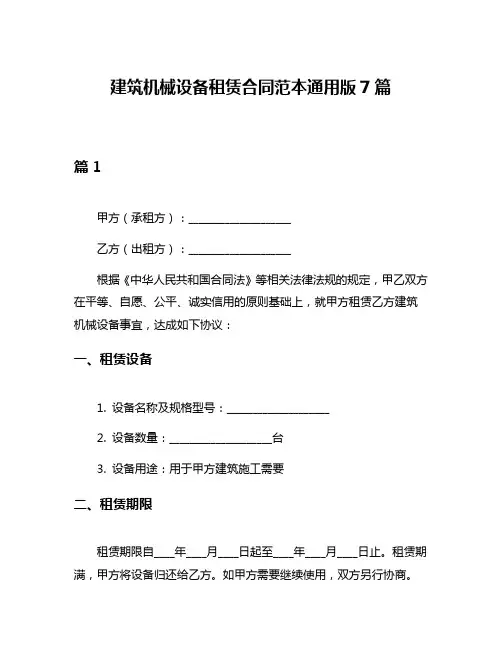 建筑机械设备租赁合同范本通用版 7 篇

篇 1

甲方（承租方）：____________________

乙方（出租方）：____________________

根据《中华人民共和国合同法》等相关法律法规的规定，甲乙双方在平等、自愿、公平、诚实信用的原则基础上，就甲方租赁乙方建筑机械设备事宜，达成如下协议：

一、租赁设备

1. 设备名称及规格型号：____________________

2. 设备数量：____________________台

3. 设备用途：用于甲方建筑施工需要

二、租赁期限

租赁期限自____年____月____日起至____年____月____日止。租赁期满，甲方将设备归还给乙方。如甲方需要继续使用，双方另行协商。